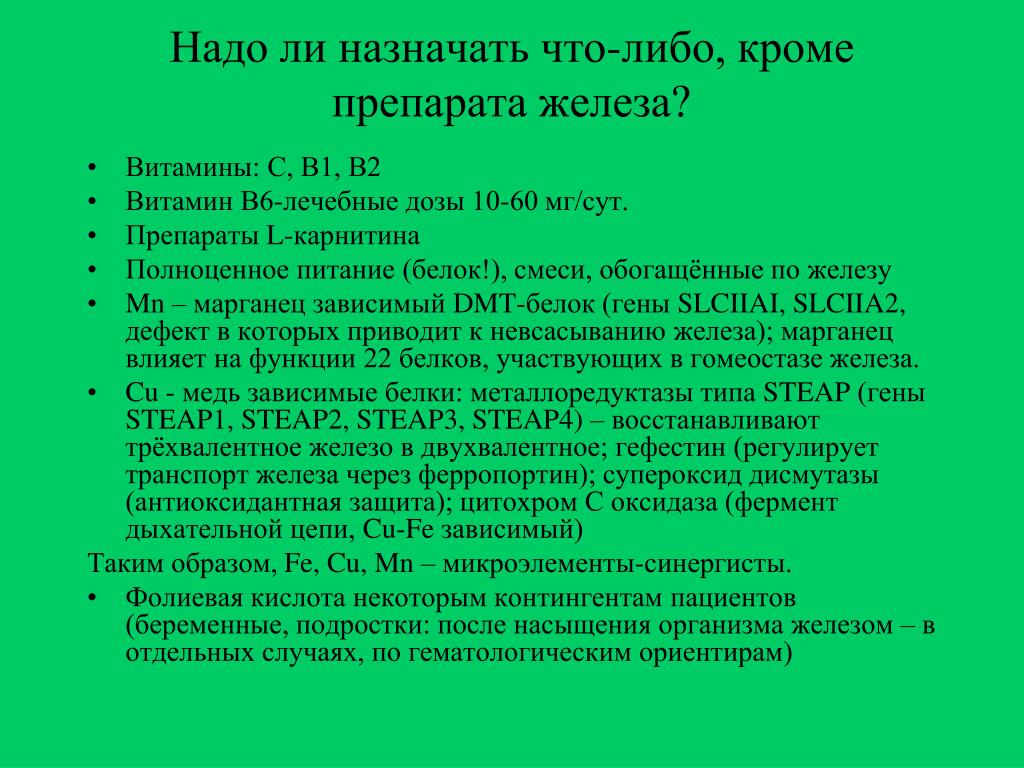 Надо ли назначать что-либо, кроме препарата железа?

• Витамины: С, В1, В2
• Витамин В6-лечебные дозы 10-60 мг/сут.
• Препараты L-карнитина
• Полноценное питание (белок!), смеси, обогащённые по железу
• Mn – марганец зависимый DMT-белок (гены SLCIIAI, SLCIIA2, дефект в которых приводит к невсасыванию железа); марганец влияет на функции 22 белков, участвующих в гомеостазе железа.
• Cu - медь зависимые белки: металлоредуктазы типа STEAP (гены STEAP1, STEAP2, STEAP3, STEAP4) – восстанавливают трёхвалентное железо в двухвалентное; гефестин (регулирует транспорт железа через ферропортин); супероксид дисмутазы (антиоксидантная защита); цитохром С оксидаза (фермент дыхательной цепи, Cu-Fe зависимый)

Таким образом, Fe, Cu, Mn – микроэлементы-синергисты.

• Фолиевая кислота некоторым контингентам пациентов (беременные, подростки: после насыщения организма железом – в отдельных случаях, по гематологическим ориентирам)